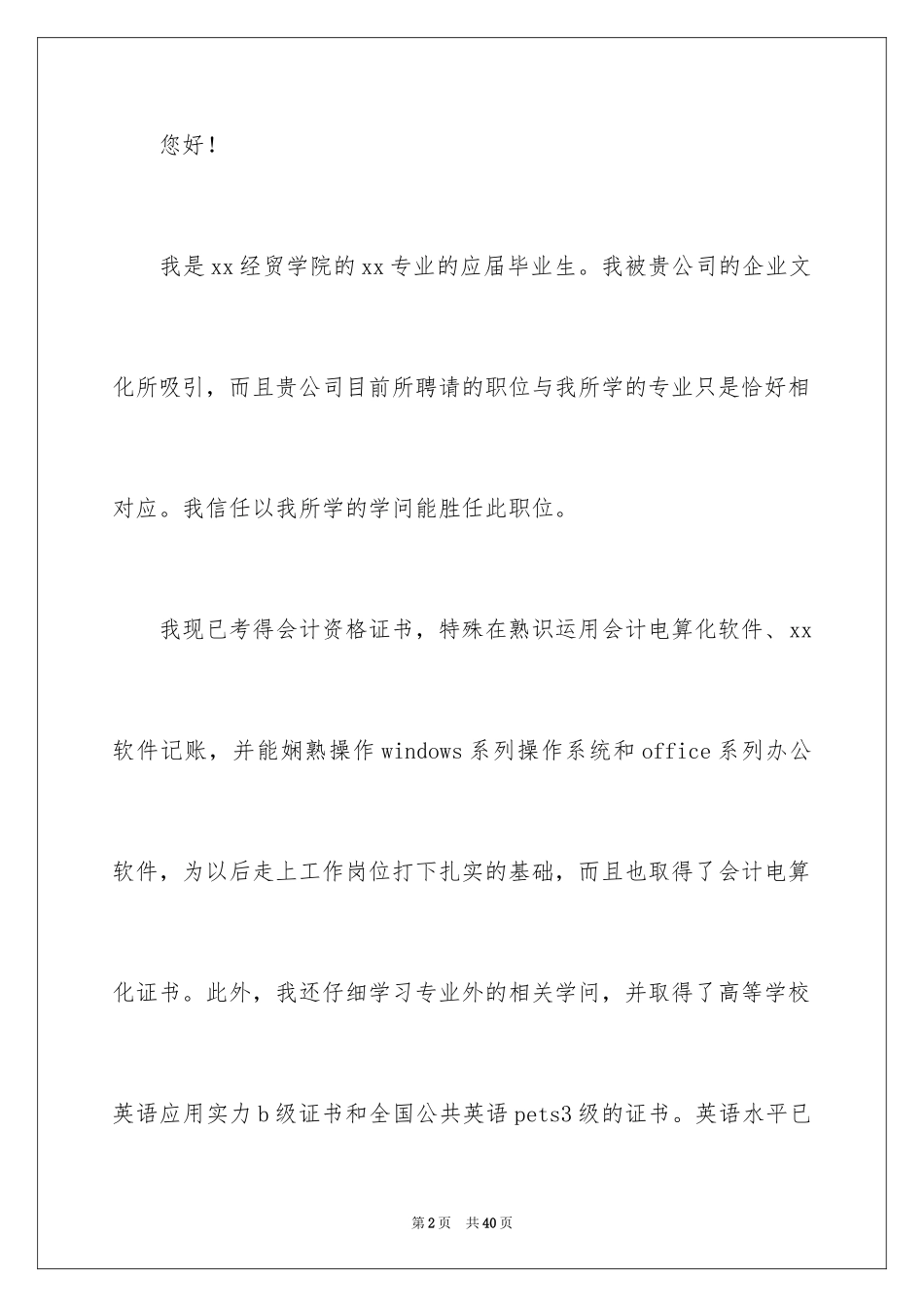 您好！

我是xx经贸学院的xx专业的应届毕业生。我被贵公司的企业文化所吸引，而且贵公司目前所聘请的职位与我所学的专业只是恰好相对应。我信任以我所学的学问能胜任此职位。

我现已考得会计资格证书，特殊在熟识运用会计电算化软件、xx软件记账，并能娴熟操作windows系列操作系统和office系列办公软件，为以后走上工作岗位打下扎实的基础，而且也取得了会计电算化证书。此外，我还仔细学习专业外的相关学问，并取得了高等学校英语应用实力b级证书和全国公共英语pets3级的证书。英语水平已

第2页　共40页